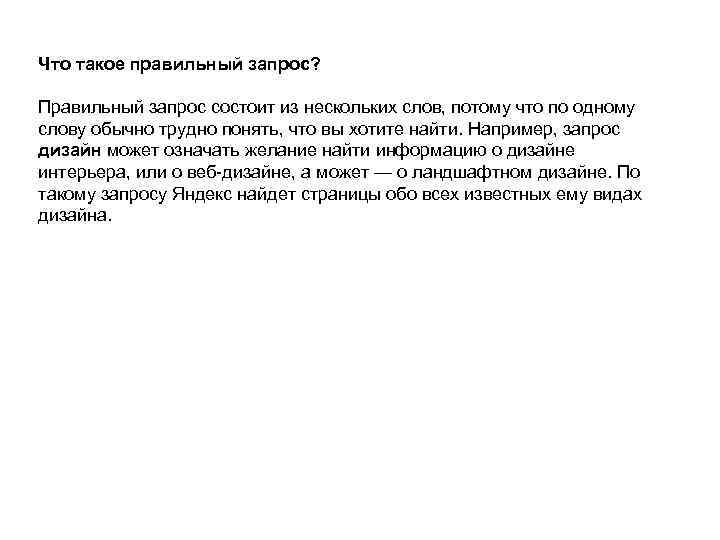 Что такое правильный запрос?

Правильный запрос состоит из нескольких слов, потому что по одному слову обычно трудно понять, что вы хотите найти. Например, запрос дизайн может означать желание найти информацию о дизайне интерьера, или о веб-дизайне, а может — о ландшафтном дизайне. По такому запросу Яндекс найдет страницы обо всех известных ему видах дизайна.